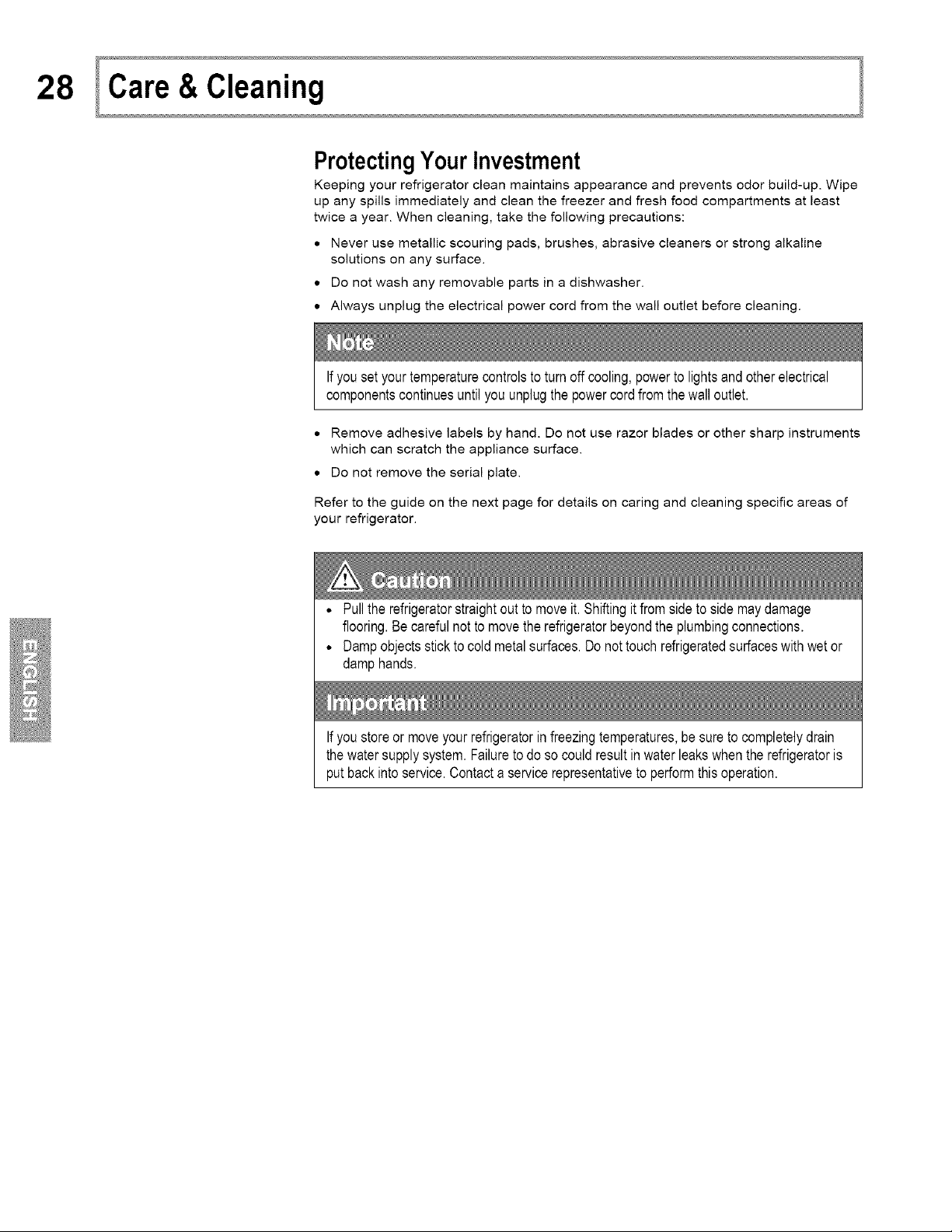 28 Care & Cleaning

Protecting Your Investment

Keeping your refrigerator clean maintains appearance and prevents odor build-up. Wipe up any spills immediately and clean the freezer and fresh food compartments at least twice a year. When cleaning, take the following precautions:

• Never use metallic scouring pads, brushes, abrasive cleaners or strong alkaline solutions on any surface.
• Do not wash any removable parts in a dishwasher.
• Always unplug the electrical power cord from the wall outlet before cleaning.

Note

If you set your temperature controls to turn off cooling, power to lights and other electrical components continues until you unplug the power cord from the wall outlet.

• Remove adhesive labels by hand. Do not use razor blades or other sharp instruments which can scratch the appliance surface.
• Do not remove the serial plate.

Refer to the guide on the next page for details on caring and cleaning specific areas of your refrigerator.

Caution

• Pull the refrigerator straight out to move it. Shifting it from side to side may damage flooring. Be careful not to move the refrigerator beyond the plumbing connections.
• Damp objects stick to cold metal surfaces. Do not touch refrigerated surfaces with wet or damp hands.

Important

If you store or move your refrigerator in freezing temperatures, be sure to completely drain the water supply system. Failure to do so could result in water leaks when the refrigerator is put back into service. Contact a service representative to perform this operation.

ENGLISH